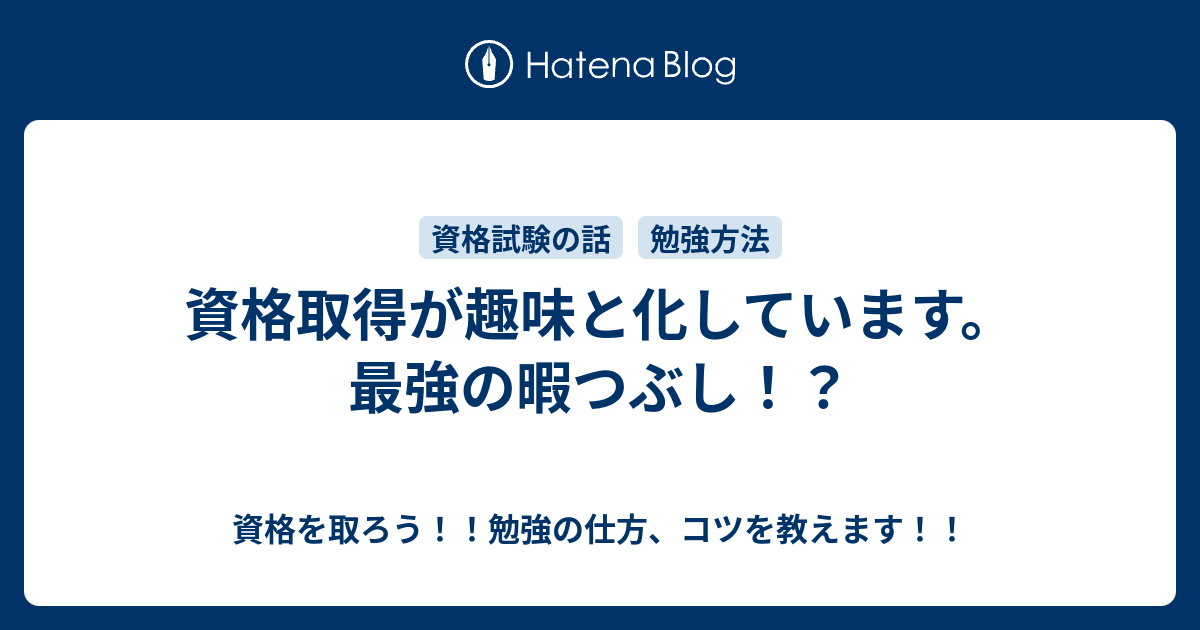 Hatena Blog

資格試験の話　勉強方法

資格取得が趣味と化しています。最強の暇つぶし！？

資格を取ろう！！勉強の仕方、コツを教えます！！